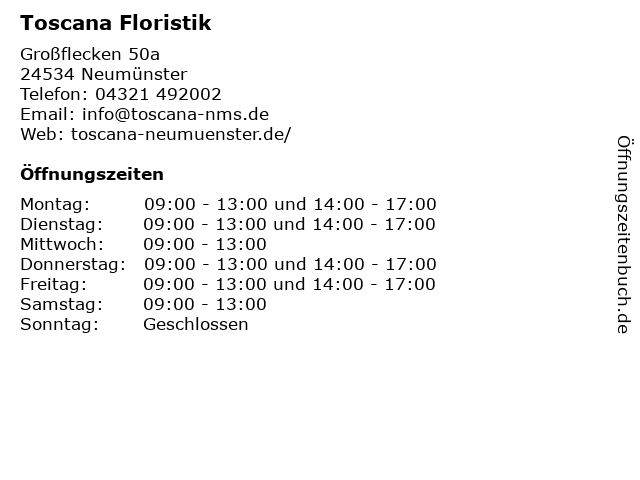 Toscana Floristik

Großflecken 50a
24534 Neumünster
Telefon: 04321 492002
Email: info@toscana-nms.de
Web: toscana-neumuenster.de/

Öffnungszeiten

Montag: 09:00 - 13:00 und 14:00 - 17:00
Dienstag: 09:00 - 13:00 und 14:00 - 17:00
Mittwoch: 09:00 - 13:00
Donnerstag: 09:00 - 13:00 und 14:00 - 17:00
Freitag: 09:00 - 13:00 und 14:00 - 17:00
Samstag: 09:00 - 13:00
Sonntag: Geschlossen

Öffnungszeitenbuch.de